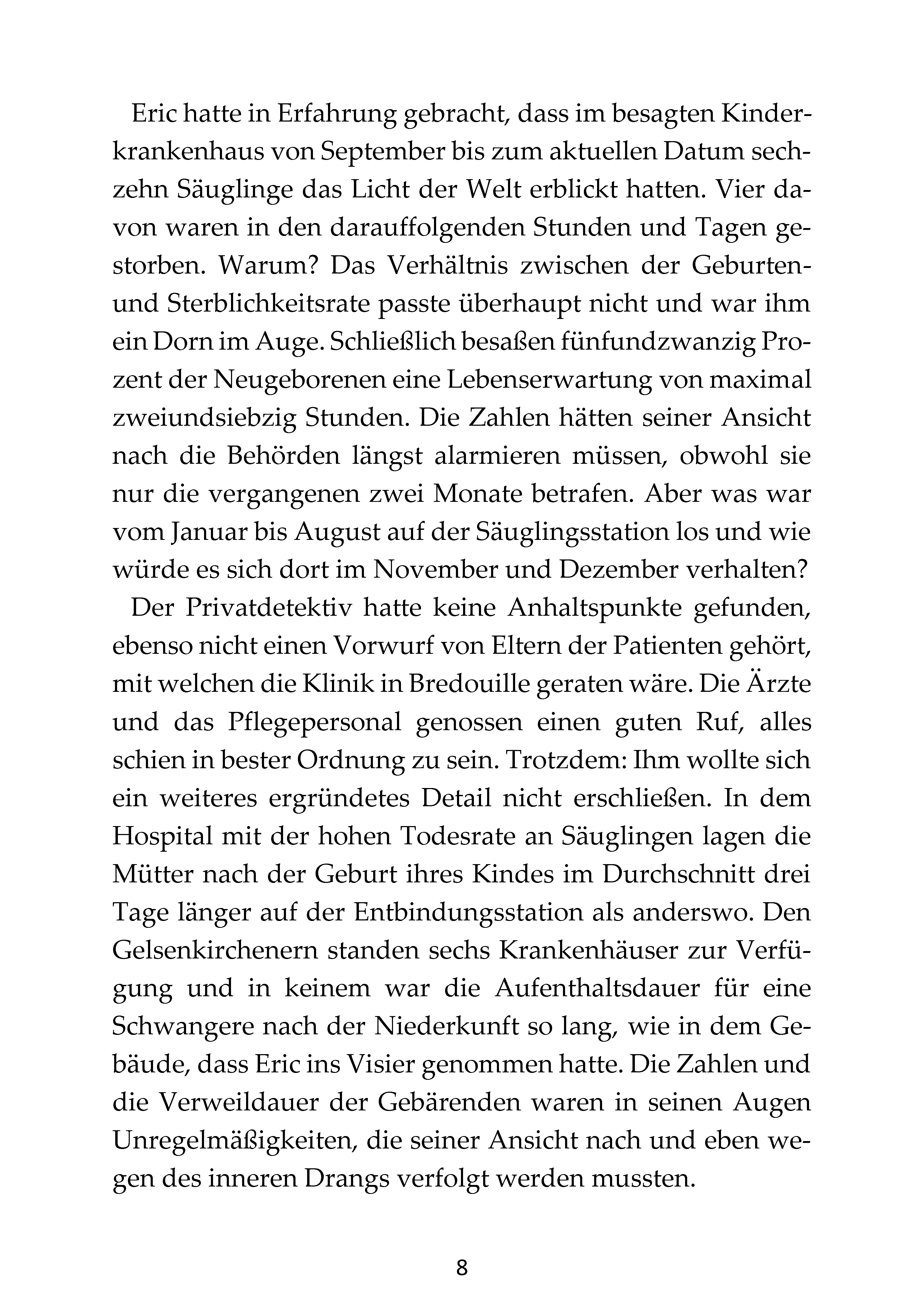 Eric hatte in Erfahrung gebracht, dass im besagten Kinderkrankenhaus von September bis zum aktuellen Datum sechzehn Säuglinge das Licht der Welt erblickt hatten. Vier davon waren in den darauffolgenden Stunden und Tagen gestorben. Warum? Das Verhältnis zwischen der Geburten- und Sterblichkeitsrate passte überhaupt nicht und war ihm ein Dorn im Auge. Schließlich besaßen fünfundzwanzig Prozent der Neugeborenen eine Lebenserwartung von maximal zweiundsiebzig Stunden. Die Zahlen hätten seiner Ansicht nach die Behörden längst alarmieren müssen, obwohl sie nur die vergangenen zwei Monate betrafen. Aber was war vom Januar bis August auf der Säuglingsstation los und wie würde es sich dort im November und Dezember verhalten?

Der Privatdetektiv hatte keine Anhaltspunkte gefunden, ebenso nicht einen Vorwurf von Eltern der Patienten gehört, mit welchen die Klinik in Bredouille geraten wäre. Die Ärzte und das Pflegepersonal genossen einen guten Ruf, alles schien in bester Ordnung zu sein. Trotzdem: Ihm wollte sich ein weiteres ergründetes Detail nicht erschließen. In dem Hospital mit der hohen Todesrate an Säuglingen lagen die Mütter nach der Geburt ihres Kindes im Durchschnitt drei Tage länger auf der Entbindungsstation als anderswo. Den Gelsenkirchenern standen sechs Krankenhäuser zur Verfügung und in keinem war die Aufenthaltsdauer für eine Schwangere nach der Niederkunft so lang, wie in dem Gebäude, dass Eric ins Visier genommen hatte. Die Zahlen und die Verweildauer der Gebärenden waren in seinen Augen Unregelmäßigkeiten, die seiner Ansicht nach und eben wegen des inneren Drangs verfolgt werden mussten.

8